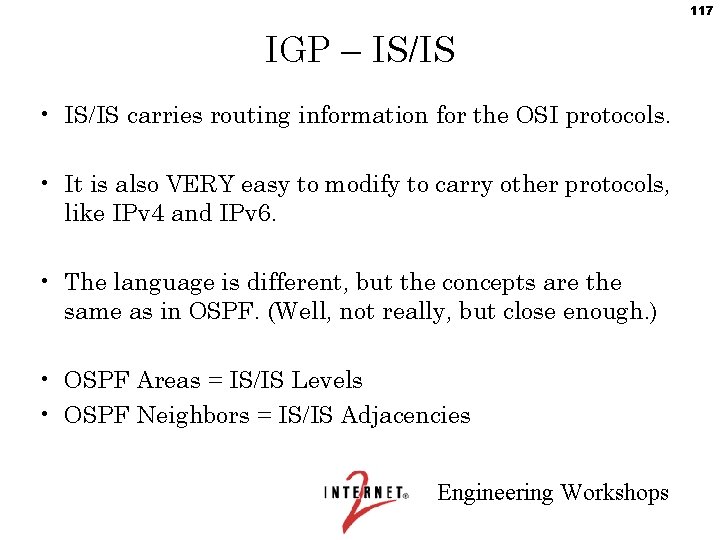 117

IGP – IS/IS

• IS/IS carries routing information for the OSI protocols.

• It is also VERY easy to modify to carry other protocols, like IPv4 and IPv6.

• The language is different, but the concepts are the same as in OSPF. (Well, not really, but close enough.)

• OSPF Areas = IS/IS Levels
• OSPF Neighbors = IS/IS Adjacencies

INTERNET® 2 Engineering Workshops